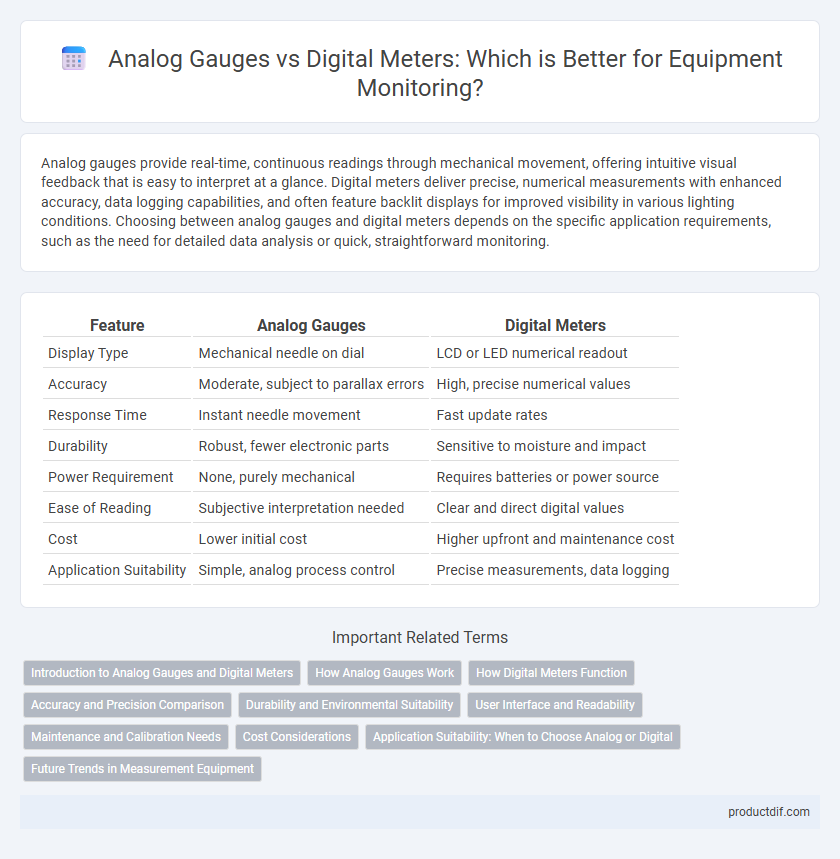 Analog Gauges vs Digital Meters: Which is Better for Equipment Monitoring?

Analog gauges provide real-time, continuous readings through mechanical movement, offering intuitive visual feedback that is easy to interpret at a glance. Digital meters deliver precise, numerical measurements with enhanced accuracy, data logging capabilities, and often feature backlit displays for improved visibility in various lighting conditions. Choosing between analog gauges and digital meters depends on the specific application requirements, such as the need for detailed data analysis or quick, straightforward monitoring.

| Feature | Analog Gauges | Digital Meters |
|---|---|---|
| Display Type | Mechanical needle on dial | LCD or LED numerical readout |
| Accuracy | Moderate, subject to parallax errors | High, precise numerical values |
| Response Time | Instant needle movement | Fast update rates |
| Durability | Robust, fewer electronic parts | Sensitive to moisture and impact |
| Power Requirement | None, purely mechanical | Requires batteries or power source |
| Ease of Reading | Subjective interpretation needed | Clear and direct digital values |
| Cost | Lower initial cost | Higher upfront and maintenance cost |
| Application Suitability | Simple, analog process control | Precise measurements, data logging |

Important Related Terms

Introduction to Analog Gauges and Digital Meters
How Analog Gauges Work
How Digital Meters Function
Accuracy and Precision Comparison
Durability and Environmental Suitability
User Interface and Readability
Maintenance and Calibration Needs
Cost Considerations
Application Suitability: When to Choose Analog or Digital
Future Trends in Measurement Equipment

productdif.com